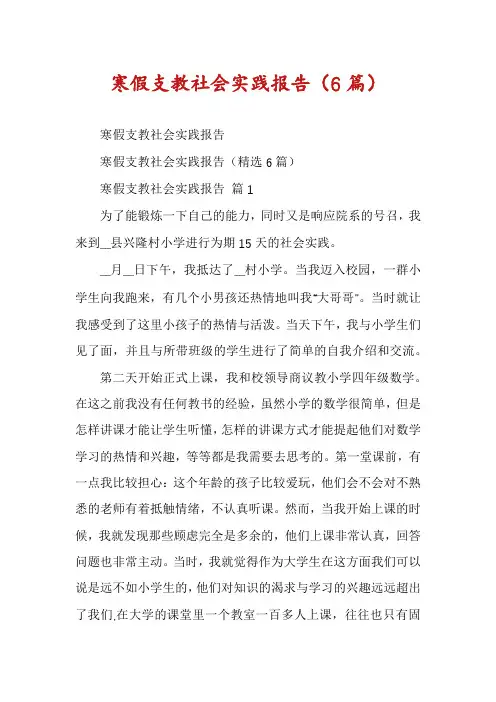 寒假支教社会实践报告（6篇）

寒假支教社会实践报告

寒假支教社会实践报告（精选6篇）

寒假支教社会实践报告 篇1

为了能锻炼一下自己的能力，同时又是响应院系的号召，我来到__县兴隆村小学进行为期15天的社会实践。

__月__日下午，我抵达了__村小学。当我迈入校园，一群小学生向我跑来，有几个小男孩还热情地叫我"大哥哥"。当时就让我感受到了这里小孩子的热情与活泼。当天下午，我与小学生们见了面，并且与所带班级的学生进行了简单的自我介绍和交流。

第二天开始正式上课，我和校领导商议教小学四年级数学。在这之前我没有任何教书的经验，虽然小学的数学很简单，但是怎样讲课才能让学生听懂，怎样的讲课方式才能提起他们对数学学习的热情和兴趣，等等都是我需要去思考的。第一堂课前，有一点我比较担心：这个年龄的孩子比较爱玩，他们会不会对不熟悉的老师有着抵触情绪，不认真听课。然而，当我开始上课的时候，我就发现那些顾虑完全是多余的，他们上课非常认真，回答问题也非常主动。当时，我就觉得作为大学生在这方面我们可以说是远不如小学生的，他们对知识的渴求与学习的兴趣远远超出了我们.在大学的课堂里一个教室一百多人上课，往往也只有固